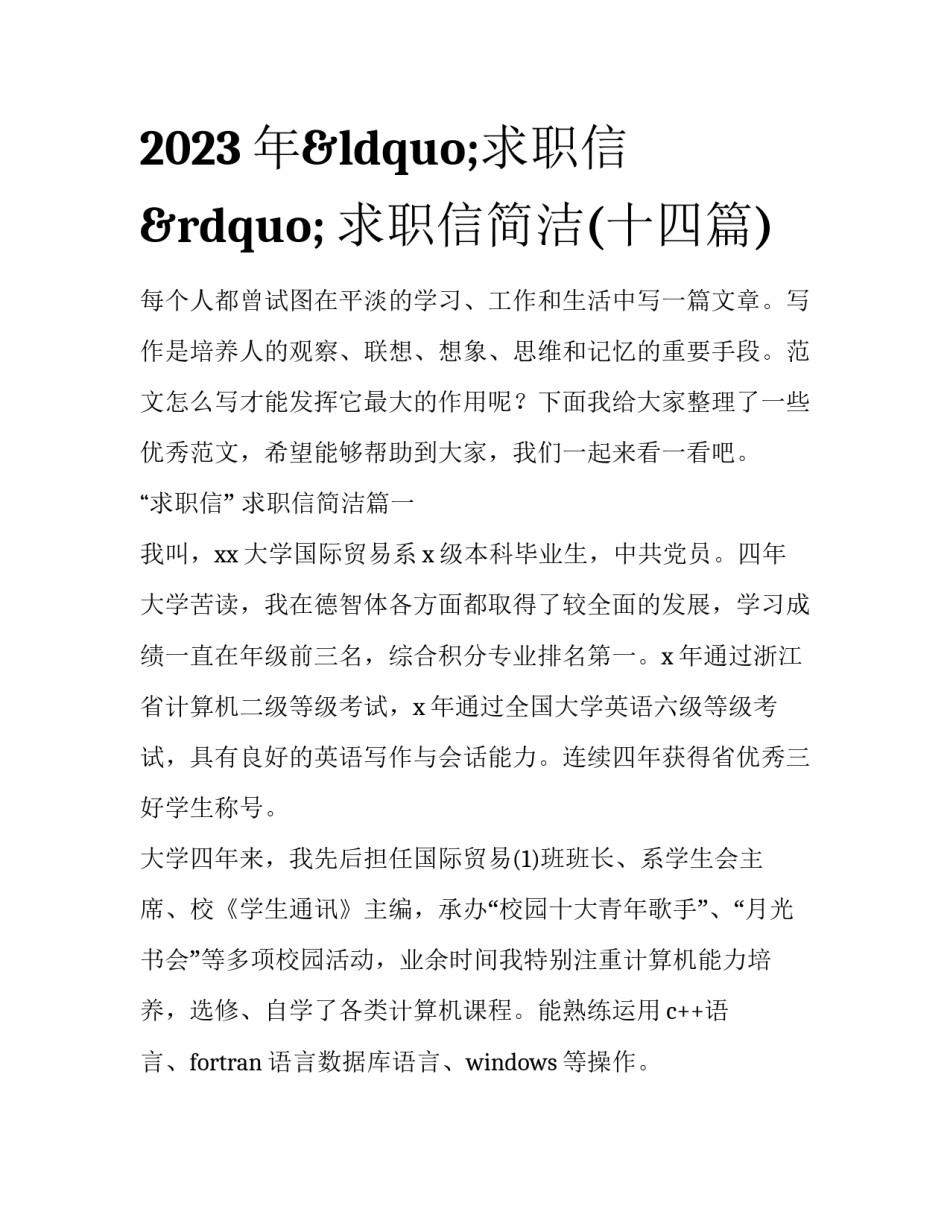 2023 年&ldquo;求职信&rdquo; 求职信简洁(十四篇)

每个人都曾试图在平淡的学习、工作和生活中写一篇文章。写作是培养人的观察、联想、想象、思维和记忆的重要手段。范文怎么写才能发挥它最大的作用呢？下面我给大家整理了一些优秀范文，希望能够帮助到大家，我们一起来看一看吧。

“求职信” 求职信简洁篇一

我叫，xx 大学国际贸易系 x 级本科毕业生，中共党员。四年大学苦读，我在德智体各方面都取得了较全面的发展，学习成绩一直在年级前三名，综合积分专业排名第一。x 年通过浙江省计算机二级等级考试，x 年通过全国大学英语六级等级考试，具有良好的英语写作与会话能力。连续四年获得省优秀三好学生称号。

大学四年来，我先后担任国际贸易(1)班班长、系学生会主席、校《学生通讯》主编，承办“校园十大青年歌手”、“月光书会”等多项校园活动，业余时间我特别注重计算机能力培养，选修、自学了各类计算机课程。能熟练运用 c++语言、fortran 语言数据库语言、windows 等操作。